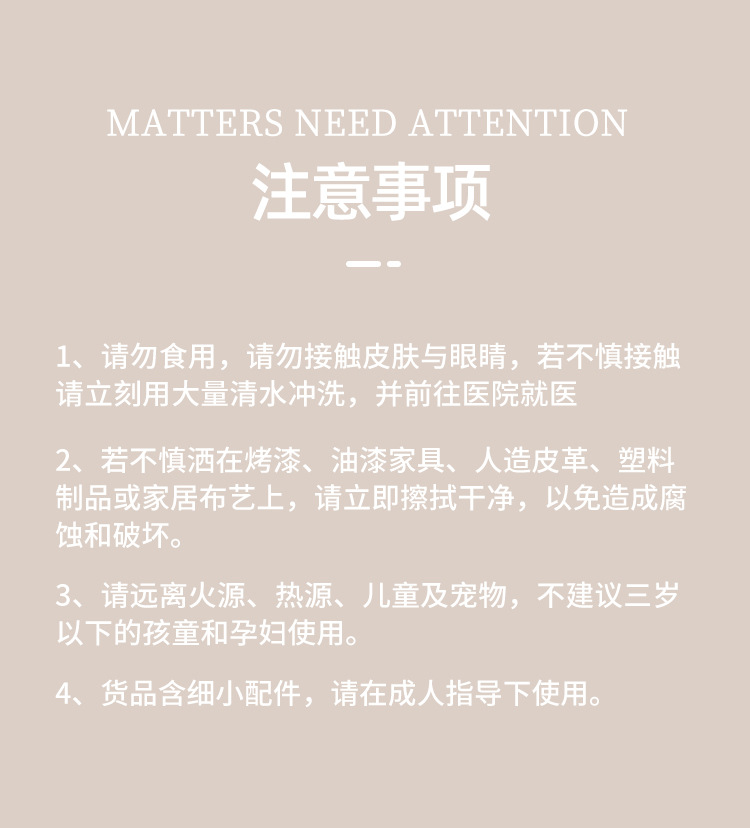 MATTERS NEED ATTENTION

注意事项

1、请勿食用，请勿接触皮肤与眼睛，若不慎接触请立刻用大量清水冲洗，并前往医院就医

2、若不慎洒在烤漆、油漆家具、人造皮革、塑料制品或家居布艺上，请立即擦拭干净，以免造成腐蚀和破坏。

3、请远离火源、热源、儿童及宠物，不建议三岁以下的孩童和孕妇使用。

4、货品含细小配件，请在成人指导下使用。